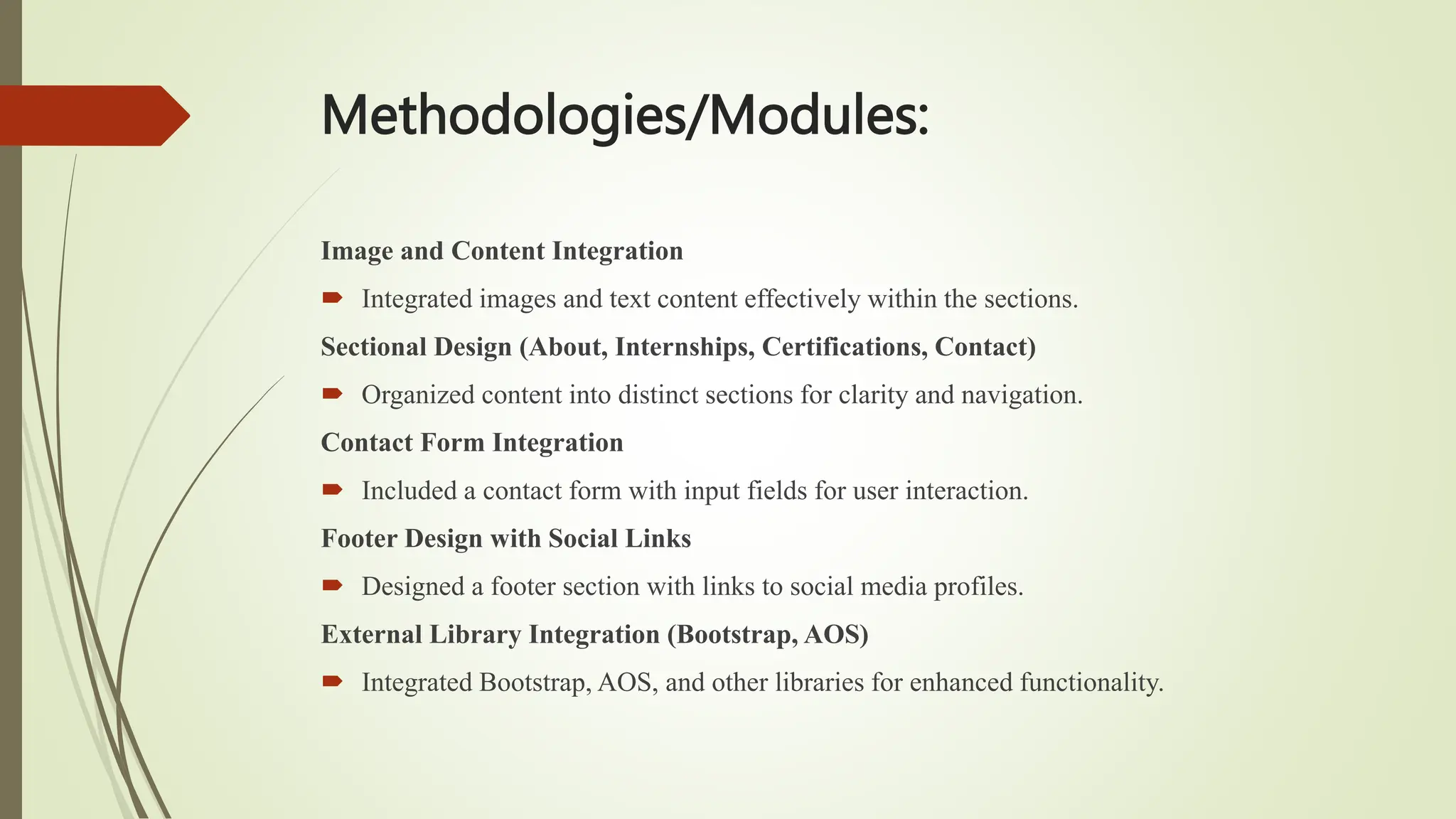 Methodologies/Modules:

Image and Content Integration

Integrated images and text content effectively within the sections.

Sectional Design (About, Internships, Certifications, Contact)

Organized content into distinct sections for clarity and navigation.

Contact Form Integration

Included a contact form with input fields for user interaction.

Footer Design with Social Links

Designed a footer section with links to social media profiles.

External Library Integration (Bootstrap, AOS)

Integrated Bootstrap, AOS, and other libraries for enhanced functionality.